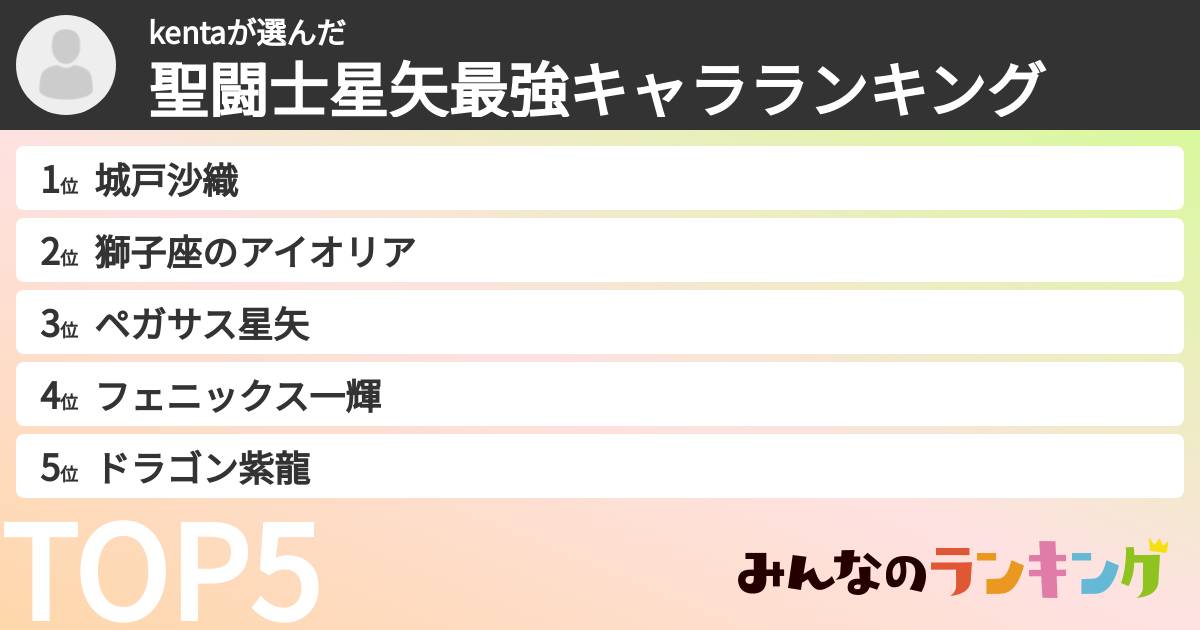 kentaが選んだ
聖闘士星矢最強キャラランキング

1位 城戸沙織
2位 獅子座のアイオリア
3位 ペガサス星矢
4位 フェニックス一輝
5位 ドラゴン紫龍

TOP5

みんなのランキング